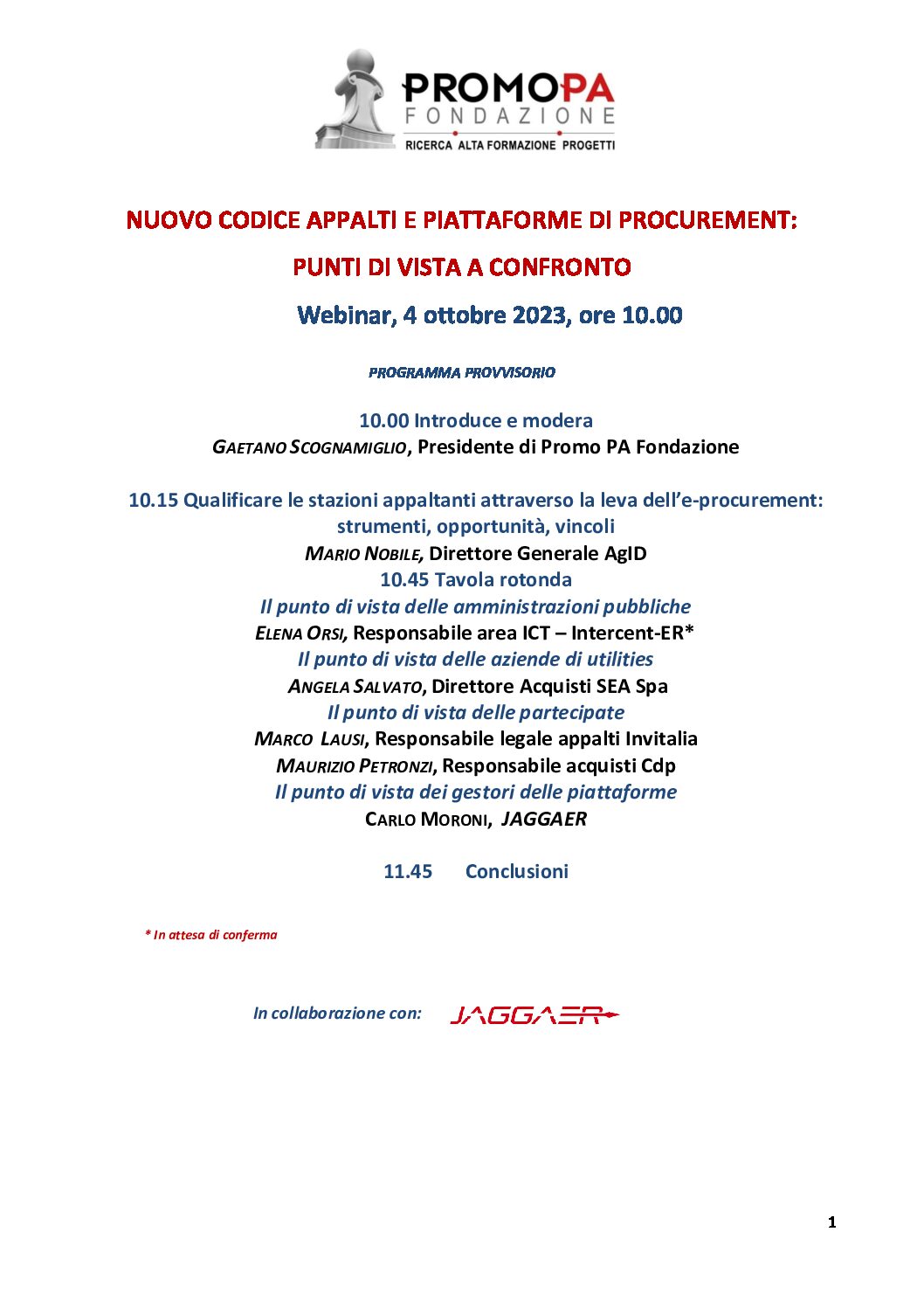 PROMOPA
FONDAZIONE
RICERCA ALTA FORMAZIONE PROGETTI

NUOVO CODICE APPALTI E PIATTAFORME DI PROCUREMENT:

PUNTI DI VISTA A CONFRONTO

Webinar, 4 ottobre 2023, ore 10.00

PROGRAMMA PROVVISORIO

10.00 Introduce e modera
GAETANO SCOGNAMIGLIO, Presidente di Promo PA Fondazione

10.15 Qualificare le stazioni appaltanti attraverso la leva dell'e-procurement: strumenti, opportunità, vincoli
MARIO NOBILE, Direttore Generale AgID
10.45 Tavola rotonda
Il punto di vista delle amministrazioni pubbliche
ELENA ORSI, Responsabile area ICT – Intercent-ER*
Il punto di vista delle aziende di utilities
ANGELA SALVATO, Direttore Acquisti SEA Spa
Il punto di vista delle partecipate
MARCO LAUSI, Responsabile legale appalti Invitalia
MAURIZIO PETRONZI, Responsabile acquisti Cdp
Il punto di vista dei gestori delle piattaforme
CARLO MORONI, JAGGAER

11.45 Conclusioni

* In attesa di conferma

In collaborazione con: JAGGAER

1